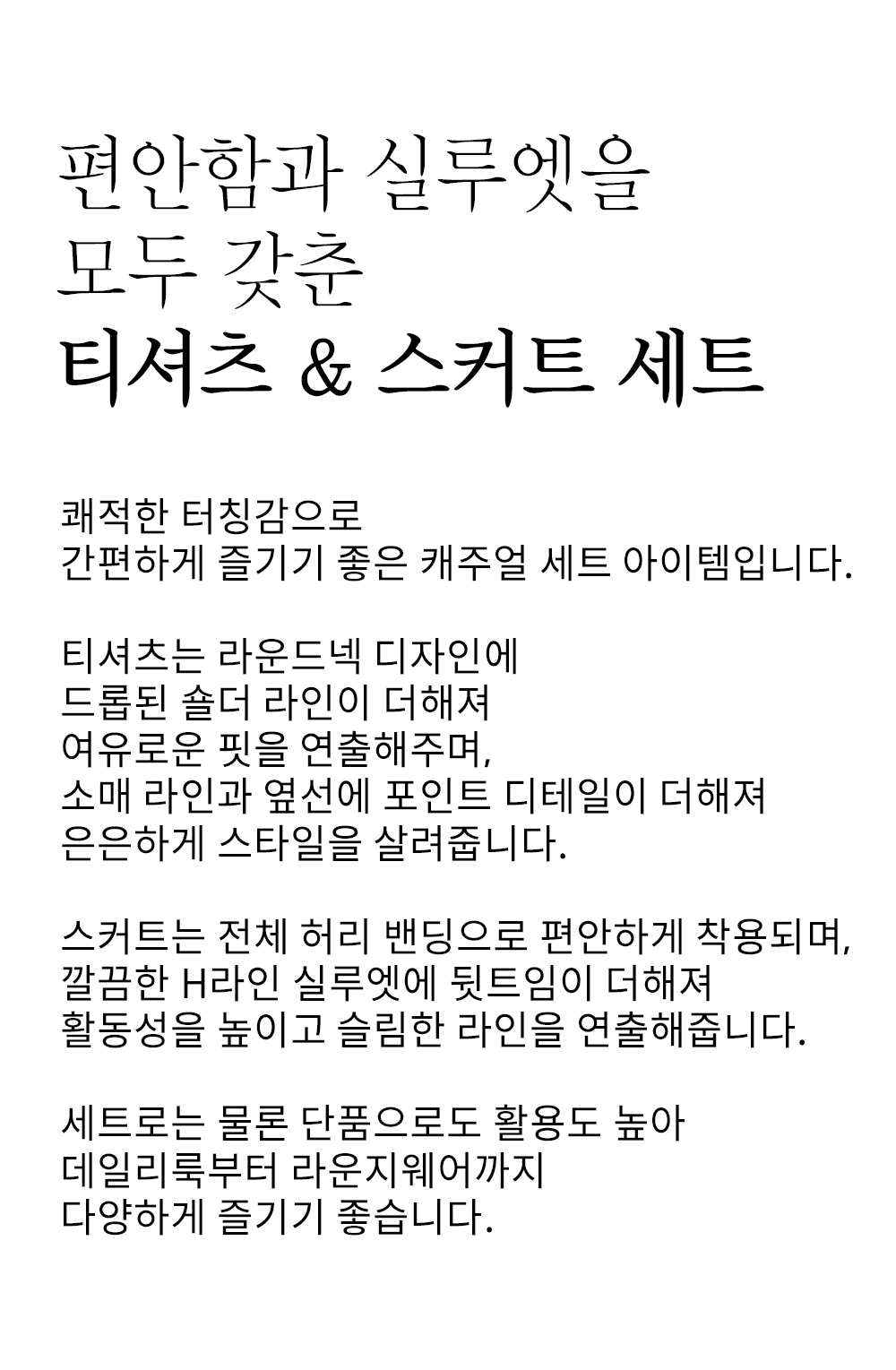 편안함과 실루엣을
모두 갖춘
티셔츠 & 스커트 세트

쾌적한 터칭감으로
간편하게 즐기기 좋은 캐주얼 세트 아이템입니다.

티셔츠는 라운드넥 디자인에
드롭된 숄더 라인이 더해져
여유로운 핏을 연출해주며,
소매 라인과 옆선에 포인트 디테일이 더해져
은은하게 스타일을 살려줍니다.

스커트는 전체 허리 밴딩으로 편안하게 착용되며,
깔끔한 H라인 실루엣에 뒷트임이 더해져
활동성을 높이고 슬림한 라인을 연출해줍니다.

세트로는 물론 단품으로도 활용도 높아
데일리룩부터 라운지웨어까지
다양하게 즐기기 좋습니다.